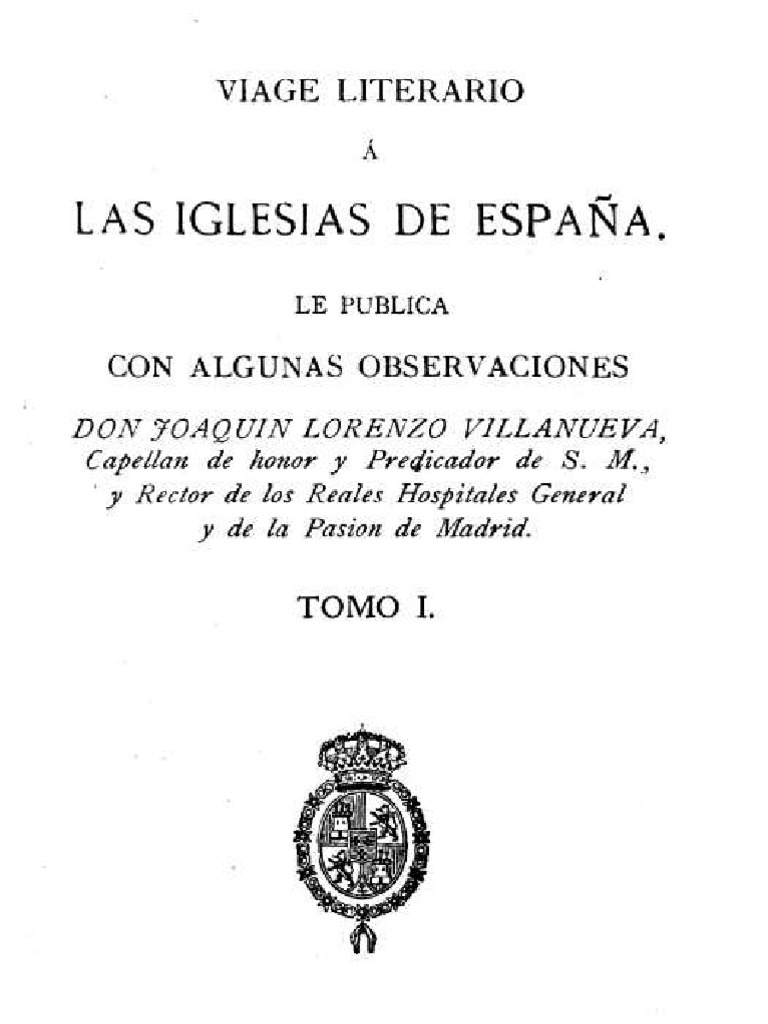 VIAGE LITERARIO

Á

LAS IGLESIAS DE ESPAÑA.

LE PUBLICA

CON ALGUNAS OBSERVACIONES

DON JOAQUIN LORENZO VILLANUEVA, Capellan de honor y Predicador de S. M., y Rector de los Reales Hospitales General y de la Pasion de Madrid.

TOMO I.